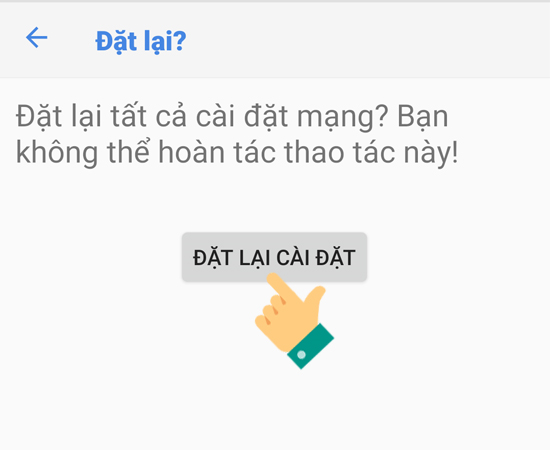 Đặt lại?

Đặt lại tất cả cài đặt mạng? Bạn không thể hoàn tác thao tác này!

ĐẶT LẠI CÀI ĐẶT